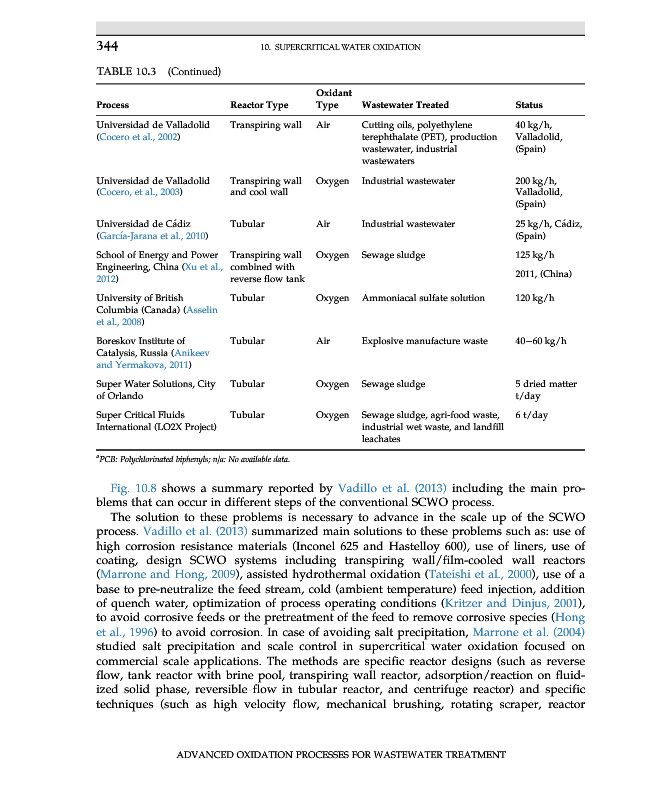 344 10. SUPERCRITICAL WATER OXIDATION

TABLE 10.3 (Continued)

| Process | Reactor Type | Oxidant Type | Wastewater Treated | Status |
|---|---|---|---|---|
| Universidad de Valladolid (Cocero et al., 2002) | Transpiring wall | Air | Cutting oils, polyethylene terephthalate (PET), production wastewater, industrial wastewaters | 40 kg/h, Valladolid, (Spain) |
| Universidad de Valladolid (Cocero, et al., 2003) | Transpiring wall and cool wall | Oxygen | Industrial wastewater | 200 kg/h, Valladolid, (Spain) |
| Universidad de Cádiz (García-Jarana et al., 2010) | Tubular | Air | Industrial wastewater | 25 kg/h, Cádiz, (Spain) |
| School of Energy and Power Engineering, China (Xu et al., 2012) | Transpiring wall combined with reverse flow tank | Oxygen | Sewage sludge | 125 kg/h 2011, (China) |
| University of British Columbia (Canada) (Asselin et al., 2008) | Tubular | Oxygen | Ammoniacal sulfate solution | 120 kg/h |
| Boreskov Institute of Catalysis, Russia (Anikeev and Yermakova, 2011) | Tubular | Air | Explosive manufacture waste | 40–60 kg/h |
| Super Water Solutions, City of Orlando | Tubular | Oxygen | Sewage sludge | 5 dried matter t/day |
| Super Critical Fluids International (LO2X Project) | Tubular | Oxygen | Sewage sludge, agri-food waste, industrial wet waste, and landfill leachates | 6 t/day |

$^a$PCB: Polychlorinated biphenyls; n/a: No available data.

Fig. 10.8 shows a summary reported by Vadillo et al. (2013) including the main problems that can occur in different steps of the conventional SCWO process.

The solution to these problems is necessary to advance in the scale up of the SCWO process. Vadillo et al. (2013) summarized main solutions to these problems such as: use of high corrosion resistance materials (Inconel 625 and Hastelloy 600), use of liners, use of coating, design SCWO systems including transpiring wall/film-cooled wall reactors (Marrone and Hong, 2009), assisted hydrothermal oxidation (Tateishi et al., 2000), use of a base to pre-neutralize the feed stream, cold (ambient temperature) feed injection, addition of quench water, optimization of process operating conditions (Kritzer and Dinjus, 2001), to avoid corrosive feeds or the pretreatment of the feed to remove corrosive species (Hong et al., 1996) to avoid corrosion. In case of avoiding salt precipitation, Marrone et al. (2004) studied salt precipitation and scale control in supercritical water oxidation focused on commercial scale applications. The methods are specific reactor designs (such as reverse flow, tank reactor with brine pool, transpiring wall reactor, adsorption/reaction on fluidized solid phase, reversible flow in tubular reactor, and centrifuge reactor) and specific techniques (such as high velocity flow, mechanical brushing, rotating scraper, reactor

ADVANCED OXIDATION PROCESSES FOR WASTEWATER TREATMENT